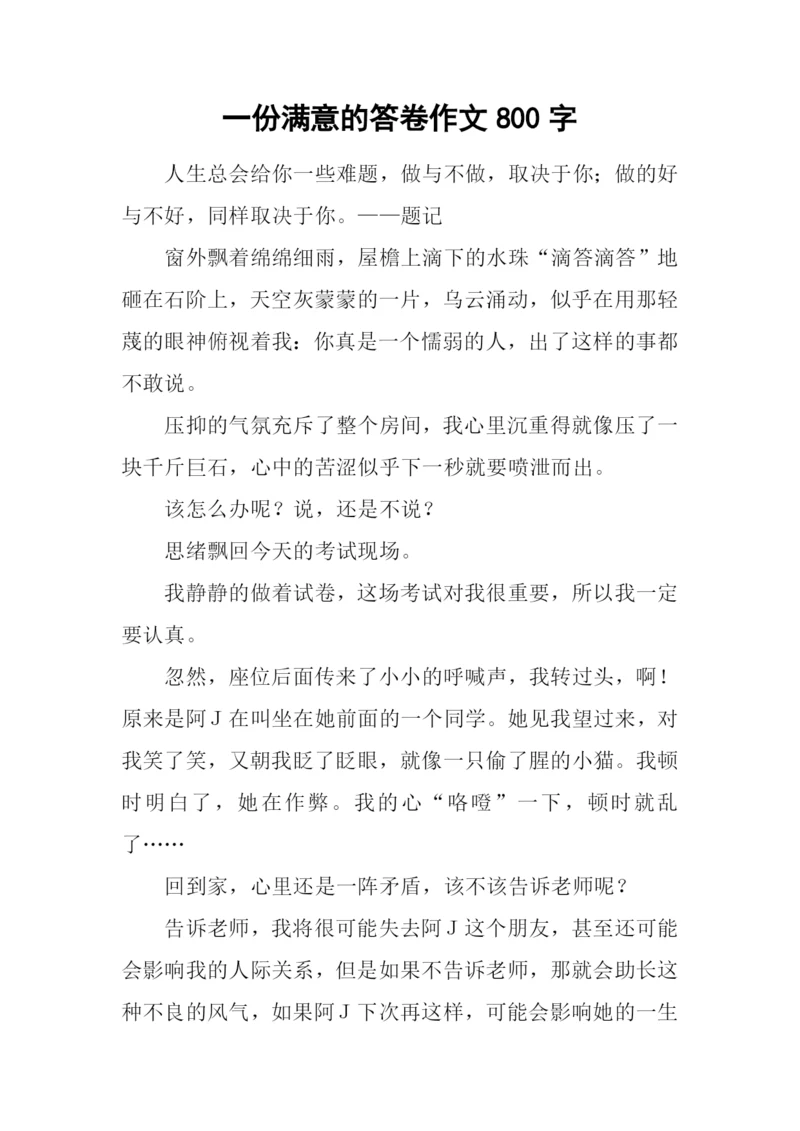 一份满意的答卷作文 800 字

人生总会给你一些难题，做与不做，取决于你；做的好与不好，同样取决于你。——题记

窗外飘着绵绵细雨，屋檐上滴下的水珠“滴答滴答”地砸在石阶上，天空灰蒙蒙的一片，乌云涌动，似乎在用那轻蔑的眼神俯视着我：你真是一个懦弱的人，出了这样的事都不敢说。

压抑的气氛充斥了整个房间，我心里沉重得就像压了一块千斤巨石，心中的苦涩似乎下一秒就要喷泄而出。

该怎么办呢？说，还是不说？

思绪飘回今天的考试现场。

我静静的做着试卷，这场考试对我很重要，所以我一定要认真。

忽然，座位后面传来了小小的呼喊声，我转过头，啊！原来是阿 J 在叫坐在她前面的一个同学。她见我望过来，对我笑了笑，又朝我眨了眨眼，就像一只偷了腥的小猫。我顿时明白了，她在作弊。我的心“咯噔”一下，顿时就乱了……

回到家，心里还是一阵矛盾，该不该告诉老师呢？

告诉老师，我将很可能失去阿 J 这个朋友，甚至还可能会影响我的人际关系，但是如果不告诉老师，那就会助长这种不良的风气，如果阿 J 下次再这样，可能会影响她的一生